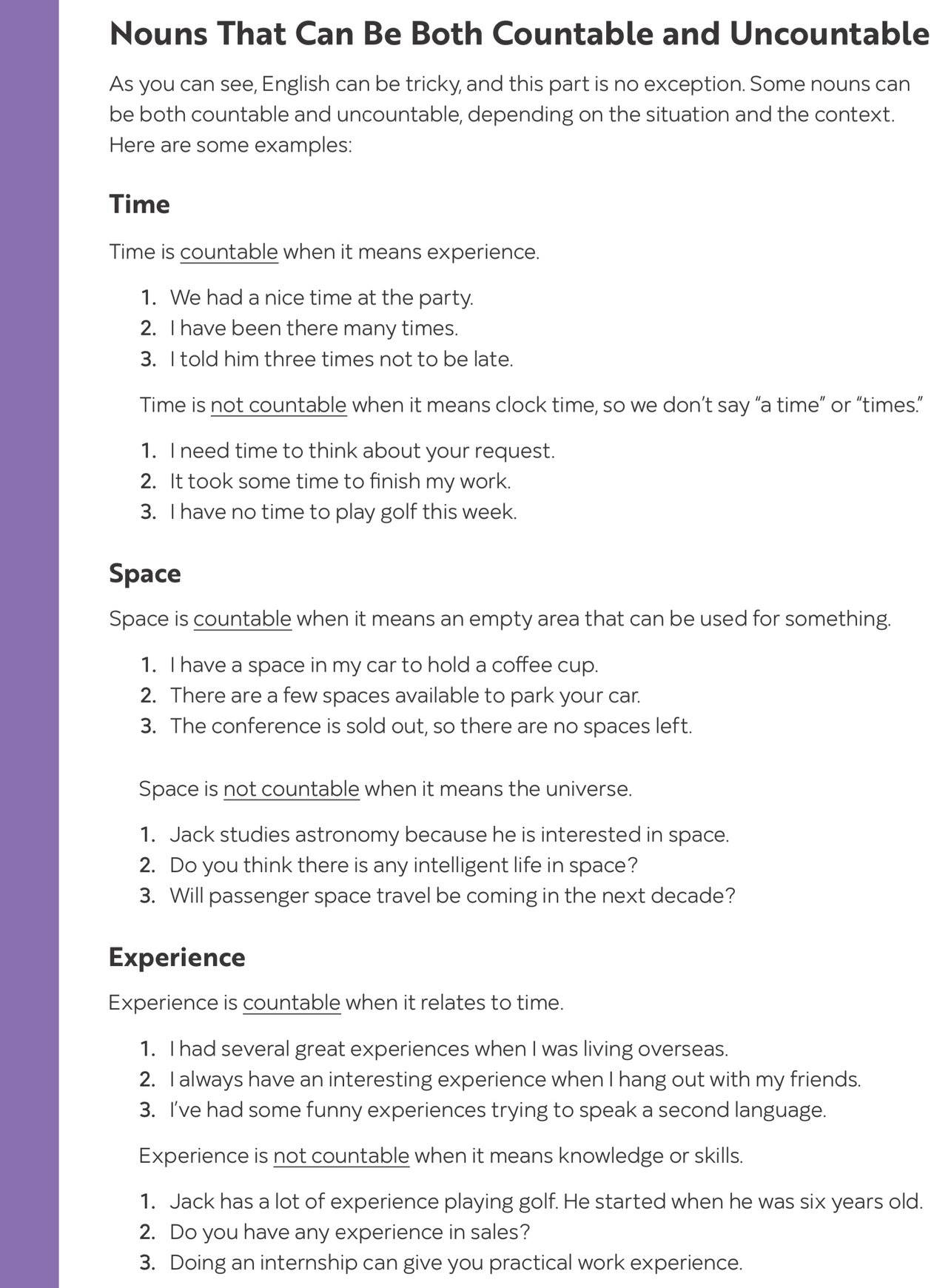 Nouns That Can Be Both Countable and Uncountable

As you can see, English can be tricky, and this part is no exception. Some nouns can be both countable and uncountable, depending on the situation and the context. Here are some examples:

Time

Time is countable when it means experience.

1. We had a nice time at the party.
2. I have been there many times.
3. I told him three times not to be late.

Time is not countable when it means clock time, so we don't say "a time" or "times."

1. I need time to think about your request.
2. It took some time to finish my work.
3. I have no time to play golf this week.

Space

Space is countable when it means an empty area that can be used for something.

1. I have a space in my car to hold a coffee cup.
2. There are a few spaces available to park your car.
3. The conference is sold out, so there are no spaces left.

Space is not countable when it means the universe.

1. Jack studies astronomy because he is interested in space.
2. Do you think there is any intelligent life in space?
3. Will passenger space travel be coming in the next decade?

Experience

Experience is countable when it relates to time.

1. I had several great experiences when I was living overseas.
2. I always have an interesting experience when I hang out with my friends.
3. I've had some funny experiences trying to speak a second language.

Experience is not countable when it means knowledge or skills.

1. Jack has a lot of experience playing golf. He started when he was six years old.
2. Do you have any experience in sales?
3. Doing an internship can give you practical work experience.